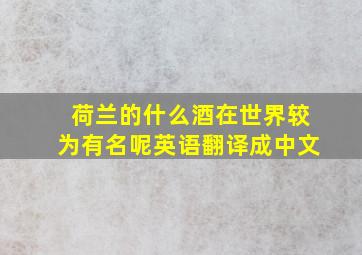 荷兰的什么酒在世界较为有名呢英语翻译成中文